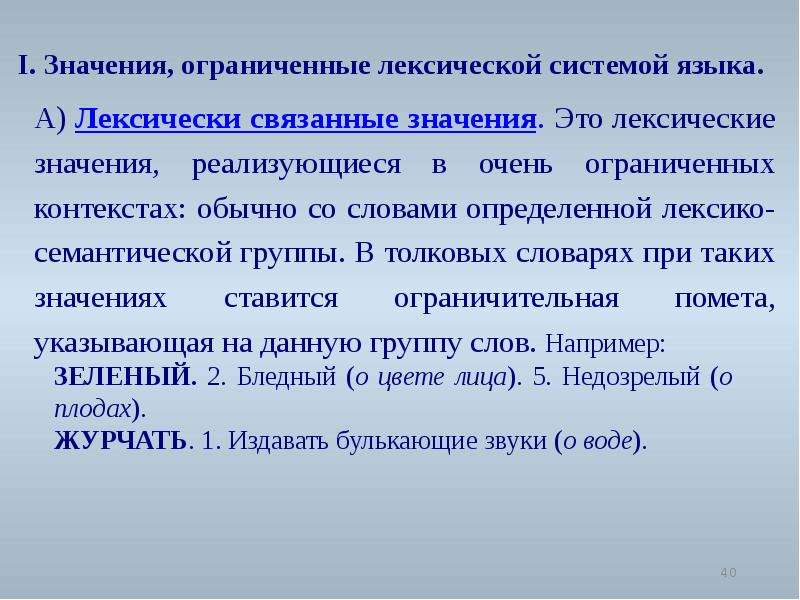 I. Значения, ограниченные лексической системой языка.

А) Лексически связанные значения. Это лексические значения, реализующиеся в очень ограниченных контекстах: обычно со словами определенной лексико-семантической группы. В толковых словарях при таких значениях ставится ограничительная помета, указывающая на данную группу слов. Например:

ЗЕЛЕНЫЙ. 2. Бледный (о цвете лица). 5. Недозрелый (о плодах).

ЖУРЧАТЬ. 1. Издавать булькающие звуки (о воде).

40